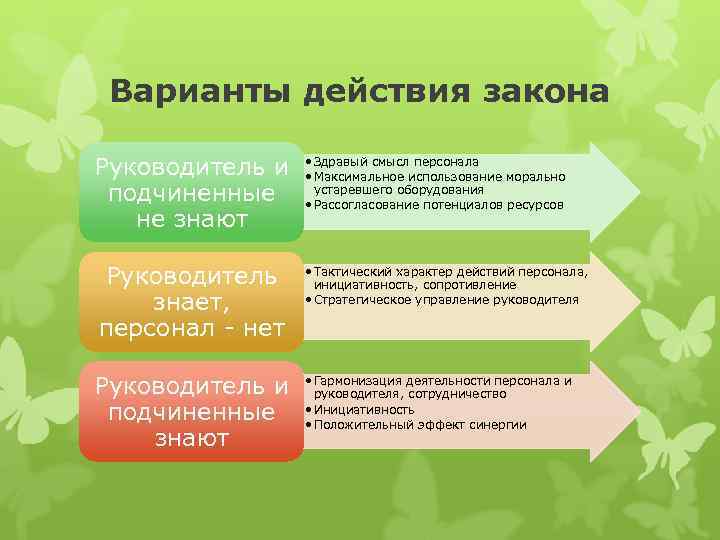 Варианты действия закона

Руководитель и подчиненные не знают

• Здравый смысл персонала
• Максимальное использование морально устаревшего оборудования
• Рассогласование потенциалов ресурсов

Руководитель знает, персонал - нет

• Тактический характер действий персонала, инициативность, сопротивление
• Стратегическое управление руководителя

Руководитель и подчиненные знают

• Гармонизация деятельности персонала и руководителя, сотрудничество
• Инициативность
• Положительный эффект синергии